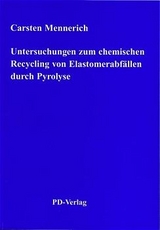 Carsten Mennerich

Untersuchungen zum chemischen Recycling von Elastomerabfällen durch Pyrolyse

PD-Verlag